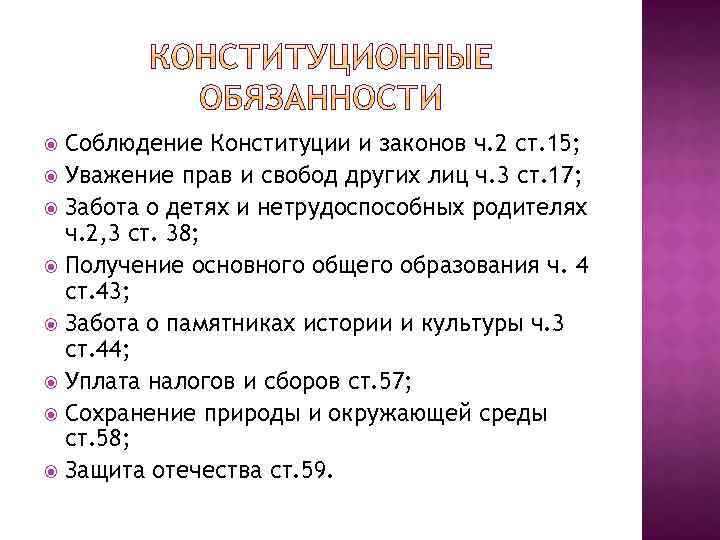 КОНСТИТУЦИОННЫЕ ОБЯЗАННОСТИ

Соблюдение Конституции и законов ч.2 ст.15;
Уважение прав и свобод других лиц ч.3 ст.17;
Забота о детях и нетрудоспособных родителях ч.2,3 ст. 38;
Получение основного общего образования ч. 4 ст.43;
Забота о памятниках истории и культуры ч.3 ст.44;
Уплата налогов и сборов ст.57;
Сохранение природы и окружающей среды ст.58;
Защита отечества ст.59.